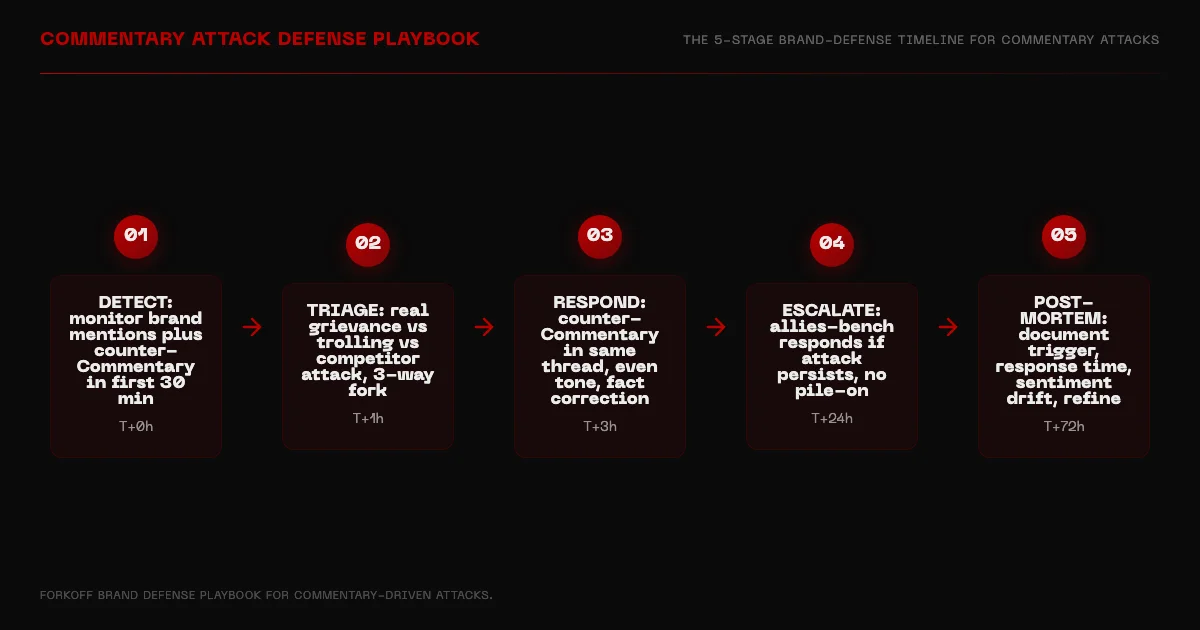 COMMENTARY ATTACK DEFENSE PLAYBOOK

THE 5-STAGE BRAND-DEFENSE TIMELINE FOR COMMENTARY ATTACKS

01

DETECT: monitor brand mentions plus counter-Commentary in first 30 min

T+0h

02

TRIAGE: real grievance vs trolling vs competitor attack, 3-way fork

T+1h

03

RESPOND: counter-Commentary in same thread, even tone, fact correction

T+3h

04

ESCALATE: allies-bench responds if attack persists, no pile-on

T+24h

05

POST-MORTEM: document trigger, response time, sentiment drift, refine

T+72h

FORKOFF BRAND DEFENSE PLAYBOOK FOR COMMENTARY-DRIVEN ATTACKS.